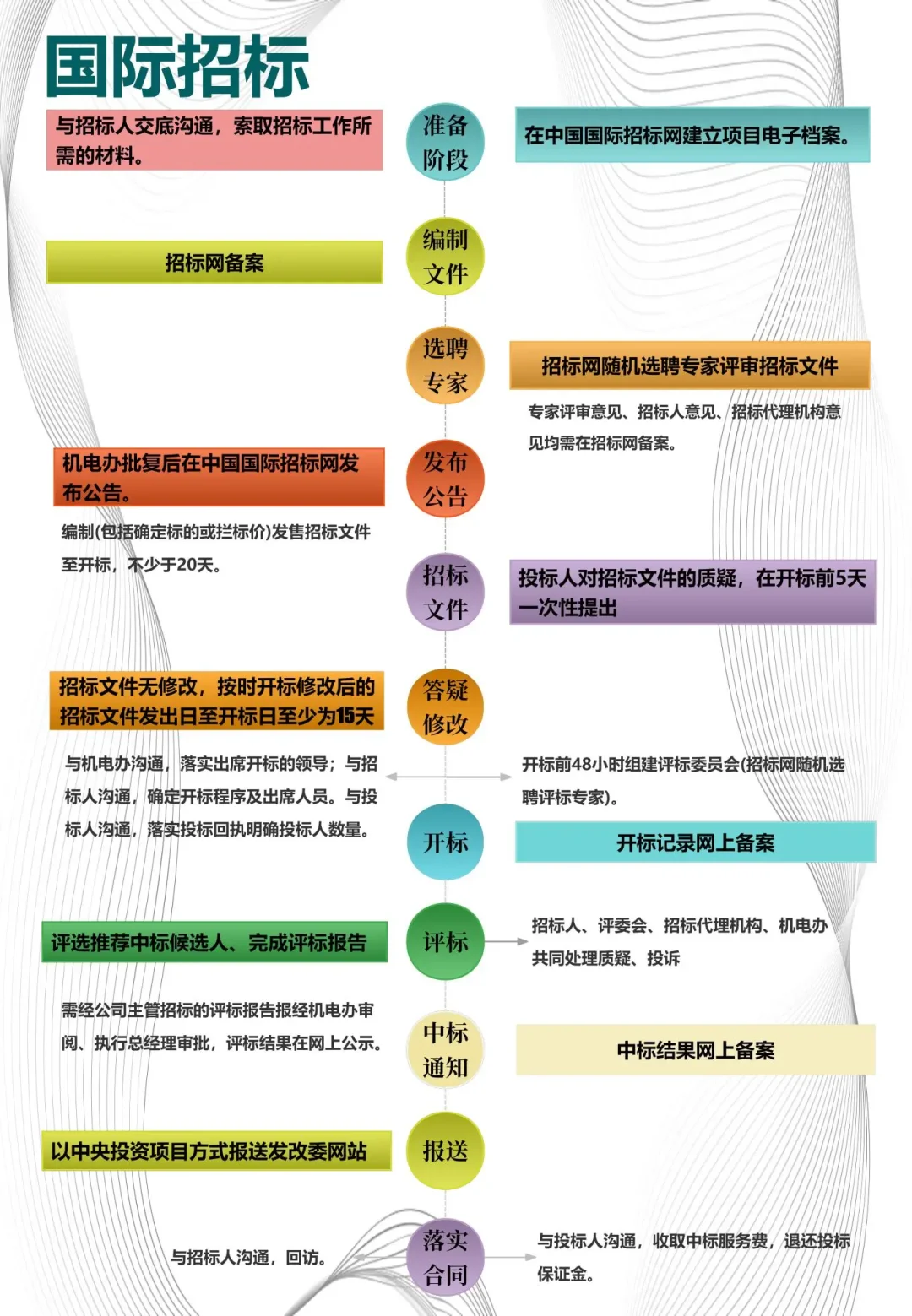 国际招标

与招标人交底沟通，索取招标工作所需的材料。

准备阶段

在中国国际招标网建立项目电子档案。

招标网备案

编制文件

选聘专家

招标网随机选聘专家评审招标文件

专家评审意见、招标人意见、招标代理机构意见均需在招标网备案。

机电办批复后在中国国际招标网发布公告。

发布公告

编制(包括确定标的或拦标价)发售招标文件至开标，不少于20天。

招标文件

投标人对招标文件的质疑，在开标前5天一次性提出

招标文件无修改，按时开标修改后的招标文件发出日至开标日至少为15天

答疑修改

与机电办沟通，落实出席开标的领导；与招标人沟通，确定开标程序及出席人员。与投标人沟通，落实投标回执明确投标人数量。

开标前48小时组建评标委员会(招标网随机选聘评标专家)。

开标

开标记录网上备案

评选推荐中标候选人、完成评标报告

评标

招标人、评委会、招标代理机构、机电办共同处理质疑、投诉

需经公司主管招标的评标报告报经机电办审阅、执行总经理审批，评标结果在网上公示。

中标通知

中标结果网上备案

以中央投资项目方式报送发改委网站

报送

与招标人沟通，回访。

落实合同

与投标人沟通，收取中标服务费，退还投标保证金。